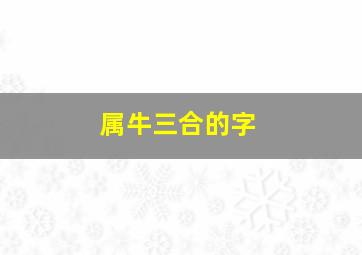 属牛三合的字